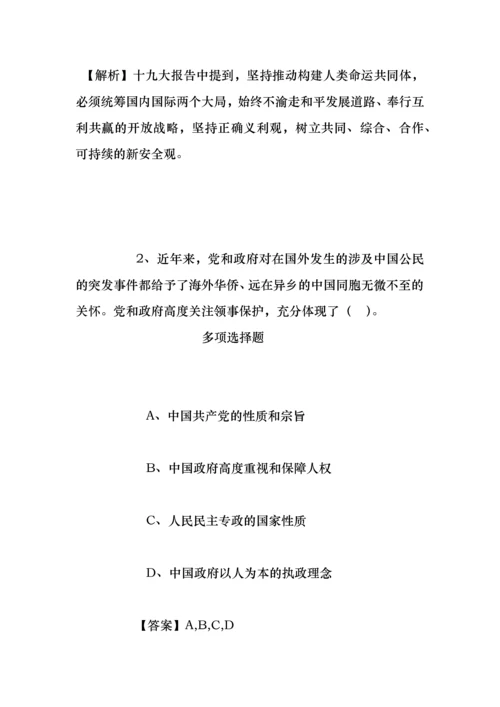 【解析】十九大报告中提到，坚持推动构建人类命运共同体，必须统筹国内国际两个大局，始终不渝走和平发展道路、奉行互利共赢的开放战略，坚持正确义利观，树立共同、综合、合作、可持续的新安全观。

2、近年来，党和政府对在国外发生的涉及中国公民的突发事件都给予了海外华侨、远在异乡的中国同胞无微不至的关怀。党和政府高度关注领事保护，充分体现了（ ）。

多项选择题

A、中国共产党的性质和宗旨

B、中国政府高度重视和保障人权

C、人民民主专政的国家性质

D、中国政府以人为本的执政理念

【答案】A,B,C,D